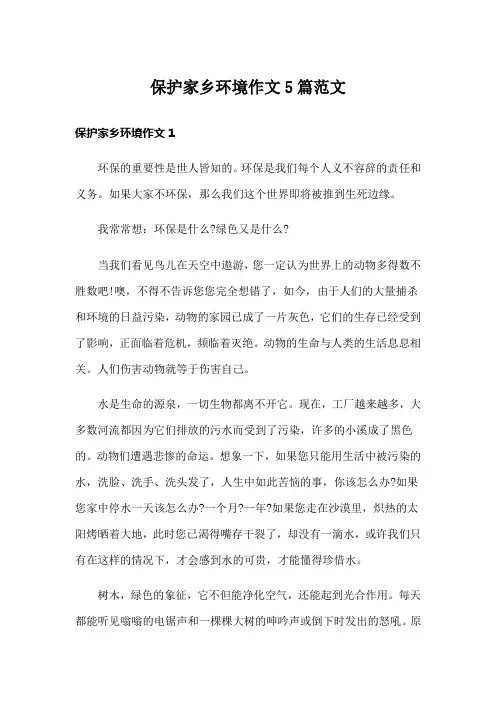 保护家乡环境作文5篇范文

保护家乡环境作文1

环保的重要性是世人皆知的。环保是我们每个人义不容辞的责任和义务。如果大家不环保，那么我们这个世界即将被推到生死边缘。

我常常想：环保是什么?绿色又是什么?

当我们看见鸟儿在天空中遨游，您一定认为世界上的动物多得数不胜数吧!噢，不得不告诉您您完全想错了，如今，由于人们的大量捕杀和环境的日益污染，动物的家园已成了一片灰色，它们的生存已经受到了影响，正面临着危机，频临着灭绝。动物的生命与人类的生活息息相关。人们伤害动物就等于伤害自己。

水是生命的源泉，一切生物都离不开它。现在，工厂越来越多，大多数河流都因为它们排放的污水而受到了污染，许多的小溪成了黑色的。动物们遭遇悲惨的命运。想象一下，如果您只能用生活中被污染的水，洗脸、洗手、洗头发了，人生中如此苦恼的事，你该怎么办?如果您家中停水一天该怎么办?一个月?一年?如果您走在沙漠里，炽热的太阳烤晒着大地，此时您已渴得嘴存干裂了，却没有一滴水，或许我们只有在这样的情况下，才会感到水的可贵，才能懂得珍惜水。

树木，绿色的象征，它不但能净化空气，还能起到光合作用。每天都能听见嗡嗡的电锯声和一棵棵大树的呻吟声或倒下时发出的怒吼。原